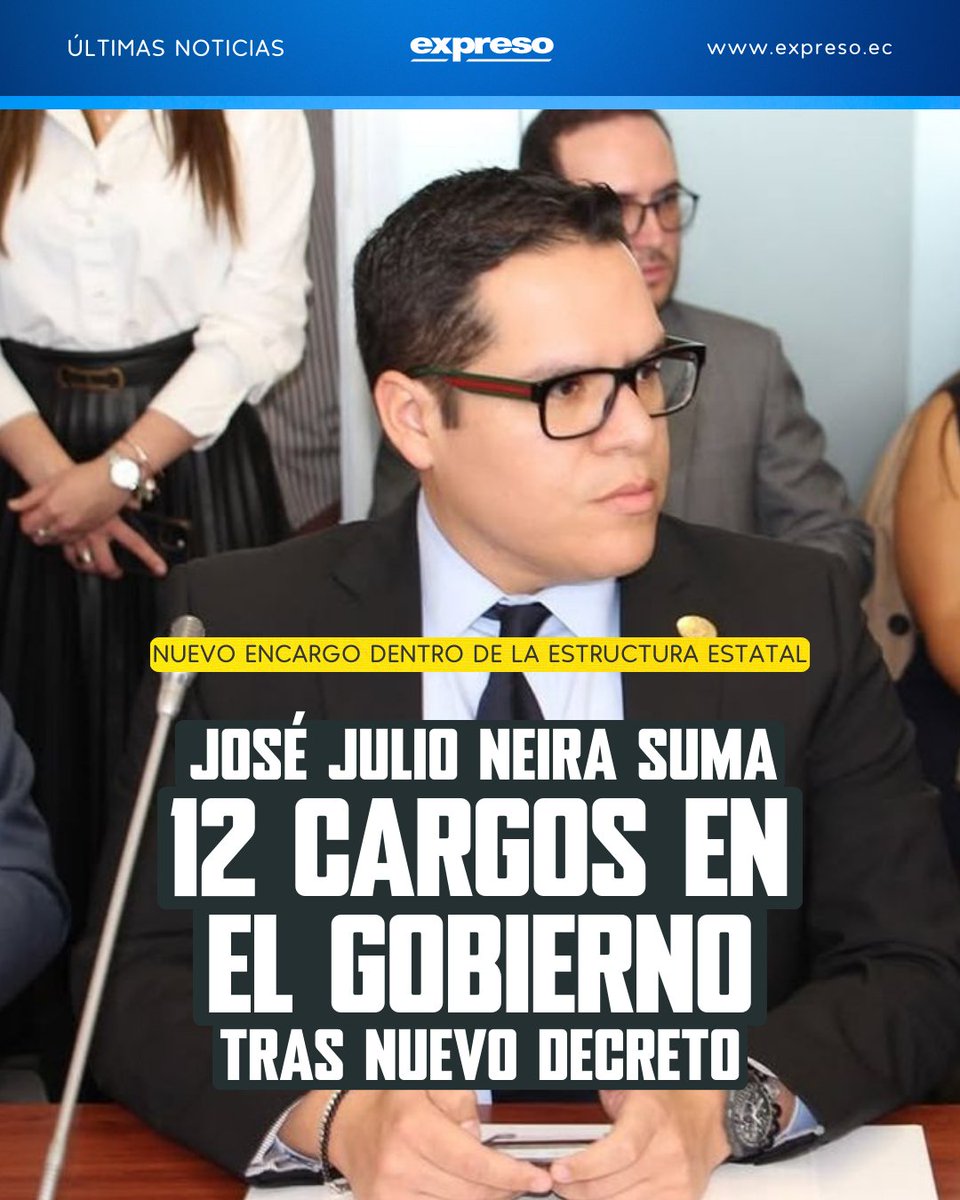 ÚLTIMAS NOTICIAS

expreso

www.expreso.ec

NUEVO ENCARGO DENTRO DE LA ESTRUCTURA ESTATAL

JOSÉ JULIO NEIRA SUMA 12 CARGOS EN EL GOBIERNO TRAS NUEVO DECRETO